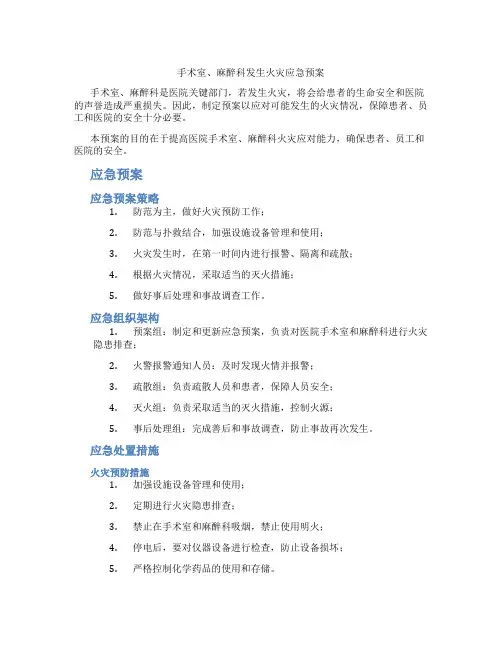 手术室、麻醉科发生火灾应急预案

手术室、麻醉科是医院关键部门，若发生火灾，将会给患者的生命安全和医院的声誉造成严重损失。因此，制定预案以应对可能发生的火灾情况，保障患者、员工和医院的安全十分必要。

本预案的目的在于提高医院手术室、麻醉科火灾应对能力，确保患者、员工和医院的安全。

应急预案

应急预案策略

1. 防范为主，做好火灾预防工作；

2. 防范与扑救结合，加强设施设备管理和使用；

3. 火灾发生时，在第一时间内进行报警、隔离和疏散；

4. 根据火灾情况，采取适当的灭火措施；

5. 做好事后处理和事故调查工作。

应急组织架构

1. 预案组：制定和更新应急预案，负责对医院手术室和麻醉科进行火灾隐患排查；

2. 火警报警通知人员：及时发现火情并报警；

3. 疏散组：负责疏散人员和患者，保障人员安全；

4. 灭火组：负责采取适当的灭火措施，控制火源；

5. 事后处理组：完成善后和事故调查，防止事故再次发生。

应急处置措施

火灾预防措施

1. 加强设施设备管理和使用；

2. 定期进行火灾隐患排查；

3. 禁止在手术室和麻醉科吸烟，禁止使用明火；

4. 停电后，要对仪器设备进行检查，防止设备损坏；

5. 严格控制化学药品的使用和存储。